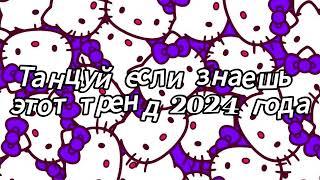 Танцуй если знаешь этот тренд 2024 года